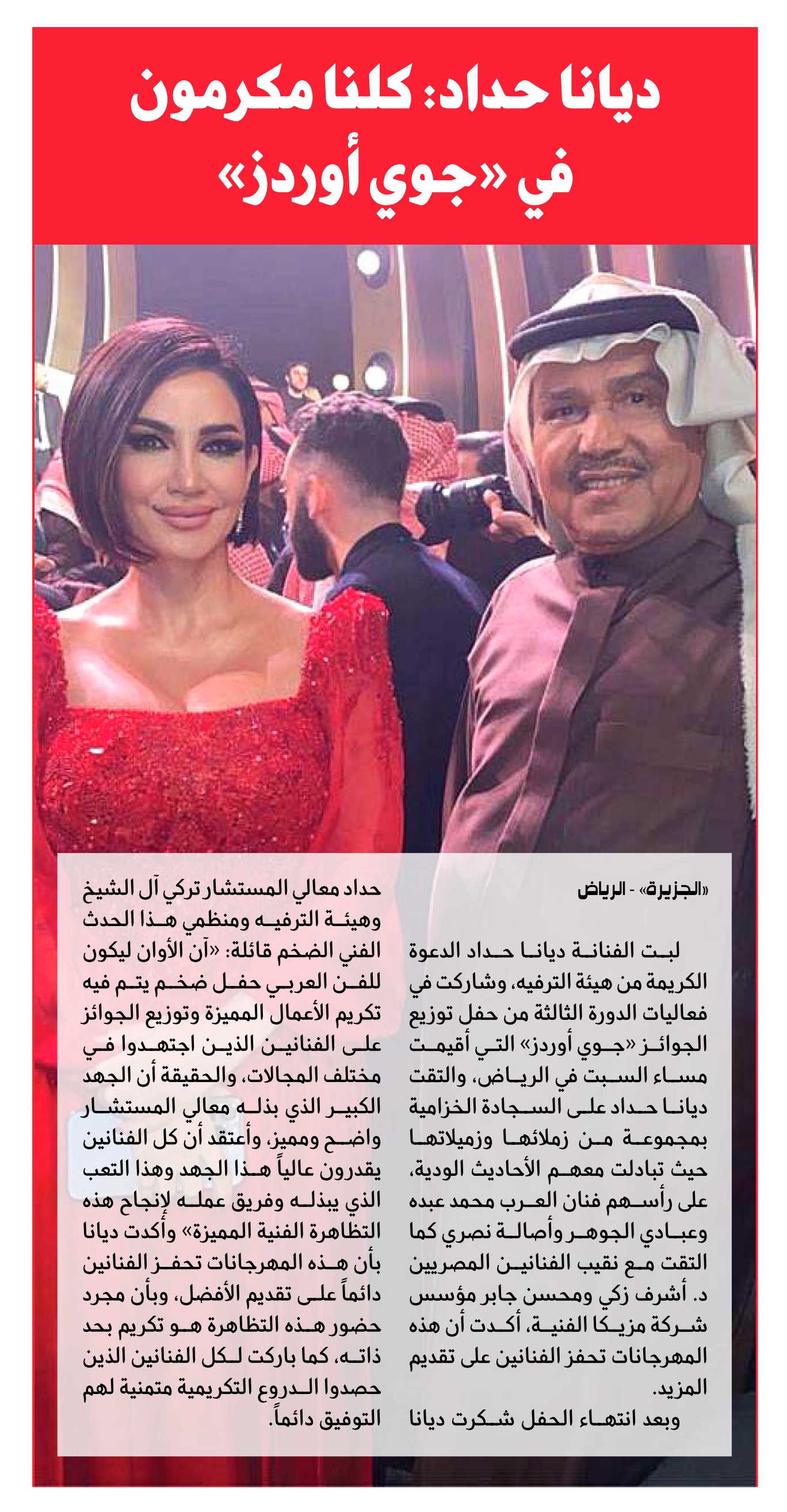 ديانا حداد: كلنا مكرمون في «جوي أوردز»

«الجزيرة» - الرياض

لبت الفنانة ديانا حداد الدعوة الكريمة من هيئة الترفيه، وشاركت في فعاليات الدورة الثالثة من حفل توزيع الجوائز «جوي أوردز» التي أقيمت مساء السبت في الرياض، والتقت ديانا حداد على السجادة الخزامية بمجموعة من زملائها وزميلاتها حيث تبادلت معهم الأحاديث الودية، على رأسهم فنان العرب محمد عبده وعبادي الجوهر وأصالة نصري كما التقت مع نقيب الفنانين المصريين د. أشرف زكي ومحسن جابر مؤسس شركة مزيكا الفنية، أكدت أن هذه المهرجانات تحفز الفنانين على تقديم المزيد.

وبعد انتهاء الحفل شكرت ديانا حداد معالي المستشار تركي آل الشيخ وهيئة الترفيه ومنظمي هذا الحدث الفني الضخم قائلة: «آن الأوان ليكون للفن العربي حفل ضخم يتم فيه تكريم الأعمال المميزة وتوزيع الجوائز على الفنانين الذين اجتهدوا في مختلف المجالات، والحقيقة أن الجهد الكبير الذي بذله معالي المستشار واضح ومميز، وأعتقد أن كل الفنانين يقدرون عالياً هذا الجهد وهذا التعب الذي يبذله وفريق عمله لإنجاح هذه التظاهرة الفنية المميزة» وأكدت ديانا بأن هذه المهرجانات تحفز الفنانين دائماً على تقديم الأفضل، وبأن مجرد حضور هذه التظاهرة هو تكريم بحد ذاته، كما باركت لكل الفنانين الذين حصدوا الدروع التكريمية متمنية لهم التوفيق دائماً.